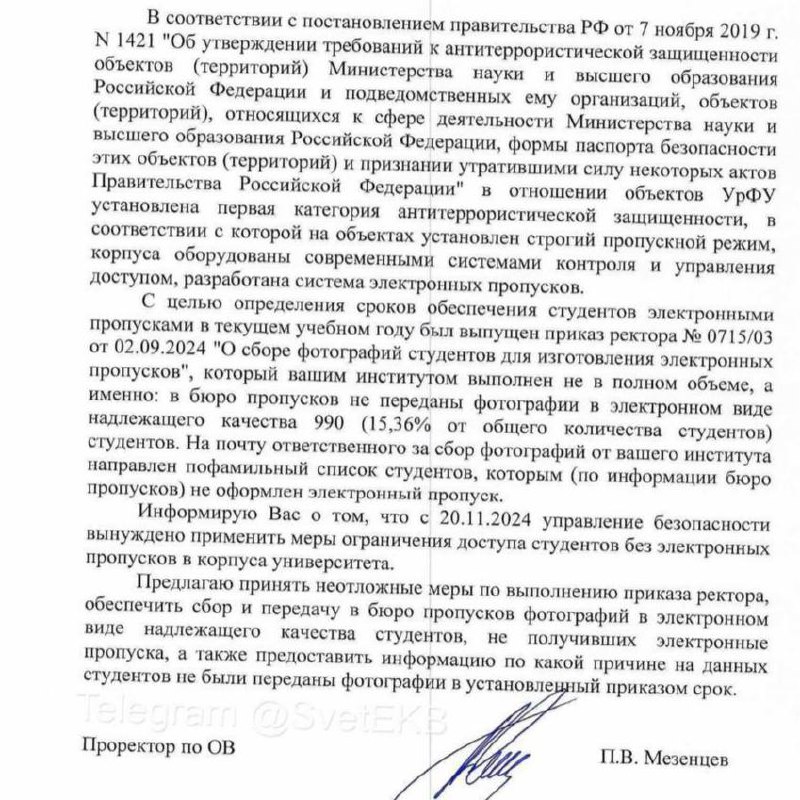 В соответствии с постановлением правительства РФ от 7 ноября 2019 г. N 1421 "Об утверждении требований к антитеррористической защищенности объектов (территорий) Министерства науки и высшего образования Российской Федерации и подведомственных ему организаций, объектов (территорий), относящихся к сфере деятельности Министерства науки и высшего образования Российской Федерации, формы паспорта безопасности этих объектов (территорий) и признании утратившими силу некоторых актов Правительства Российской Федерации" в отношении объектов УрФУ установлена первая категория антитеррористической защищенности, в соответствии с которой на объектах установлен строгий пропускной режим, корпуса оборудованы современными системами контроля и управления доступом, разработана система электронных пропусков.

С целью определения сроков обеспечения студентов электронными пропусками в текущем учебном году был выпущен приказ ректора № 0715/03 от 02.09.2024 "О сборе фотографий студентов для изготовления электронных пропусков", который вашим институтом выполнен не в полном объеме, а именно: в бюро пропусков не переданы фотографии в электронном виде надлежащего качества 990 (15,36% от общего количества студентов) студентов. На почту ответственного за сбор фотографий от вашего института направлен пофамильный список студентов, которым (по информации бюро пропусков) не оформлен электронный пропуск.

Информирую Вас о том, что с 20.11.2024 управление безопасности вынуждено применить меры ограничения доступа студентов без электронных пропусков в корпуса университета.

Предлагаю принять неотложные меры по выполнению приказа ректора, обеспечить сбор и передачу в бюро пропусков фотографий в электронном виде надлежащего качества студентов, не получивших электронные пропуска, а также предоставить информацию по какой причине на данных студентов не были переданы фотографии в установленный приказом срок.

Telegram @SvetEKB

Проректор по ОВ

П.В. Мезенцев